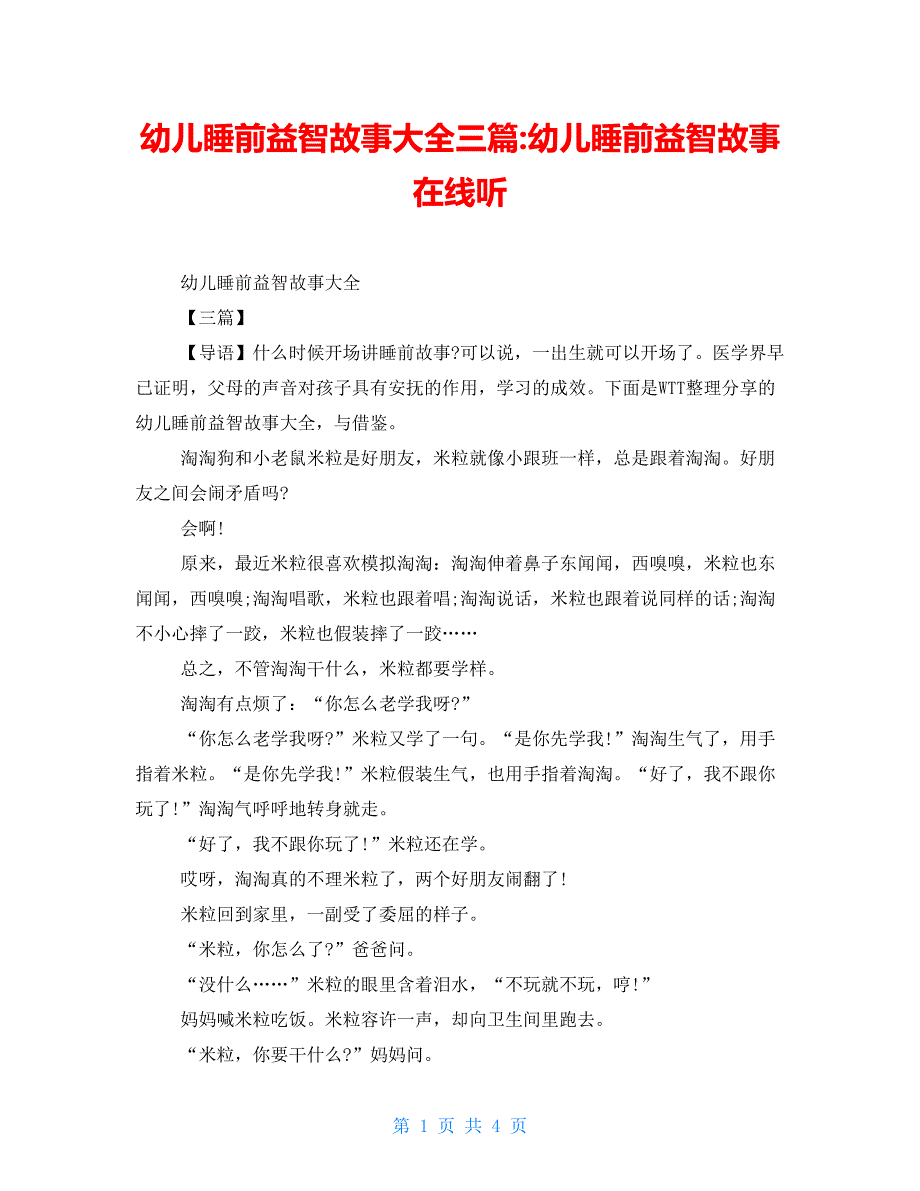 幼儿睡前益智故事大全三篇:幼儿睡前益智故事在线听

幼儿睡前益智故事大全

【三篇】

【导语】什么时候开场讲睡前故事?可以说，一出生就可以开场了。医学界早已证明，父母的声音对孩子具有安抚的作用，学习的成效。下面是WTT整理分享的幼儿睡前益智故事大全，与借鉴。

淘淘狗和小老鼠米粒是好朋友，米粒就像小跟班一样，总是跟着淘淘。好朋友之间会闹矛盾吗?

会啊!

原来，最近米粒很喜欢模拟淘淘：淘淘伸着鼻子东闻闻，西嗅嗅，米粒也东闻闻，西嗅嗅;淘淘唱歌，米粒也跟着唱;淘淘说话，米粒也跟着说同样的话;淘淘不小心摔了一跤，米粒也假装摔了一跤……

总之，不管淘淘干什么，米粒都要学样。

淘淘有点烦了：“你怎么老学我呀?”

“你怎么老学我呀?”米粒又学了一句。“是你先学我!”淘淘生气了，用手指着米粒。“是你先学我!”米粒假装生气，也用手指着淘淘。“好了，我不跟你玩了!”淘淘气呼呼地转身就走。

“好了，我不跟你玩了!”米粒还在学。

哎呀，淘淘真的不理米粒了，两个好朋友闹翻了!

米粒回到家里，一副受了委屈的样子。

“米粒，你怎么了?”爸爸问。

“没什么……”米粒的眼里含着泪水，“不玩就不玩，哼!”

妈妈喊米粒吃饭。米粒容许一声，却向卫生间里跑去。

“米粒，你要干什么?”妈妈问。

第 1 页 共 4 页